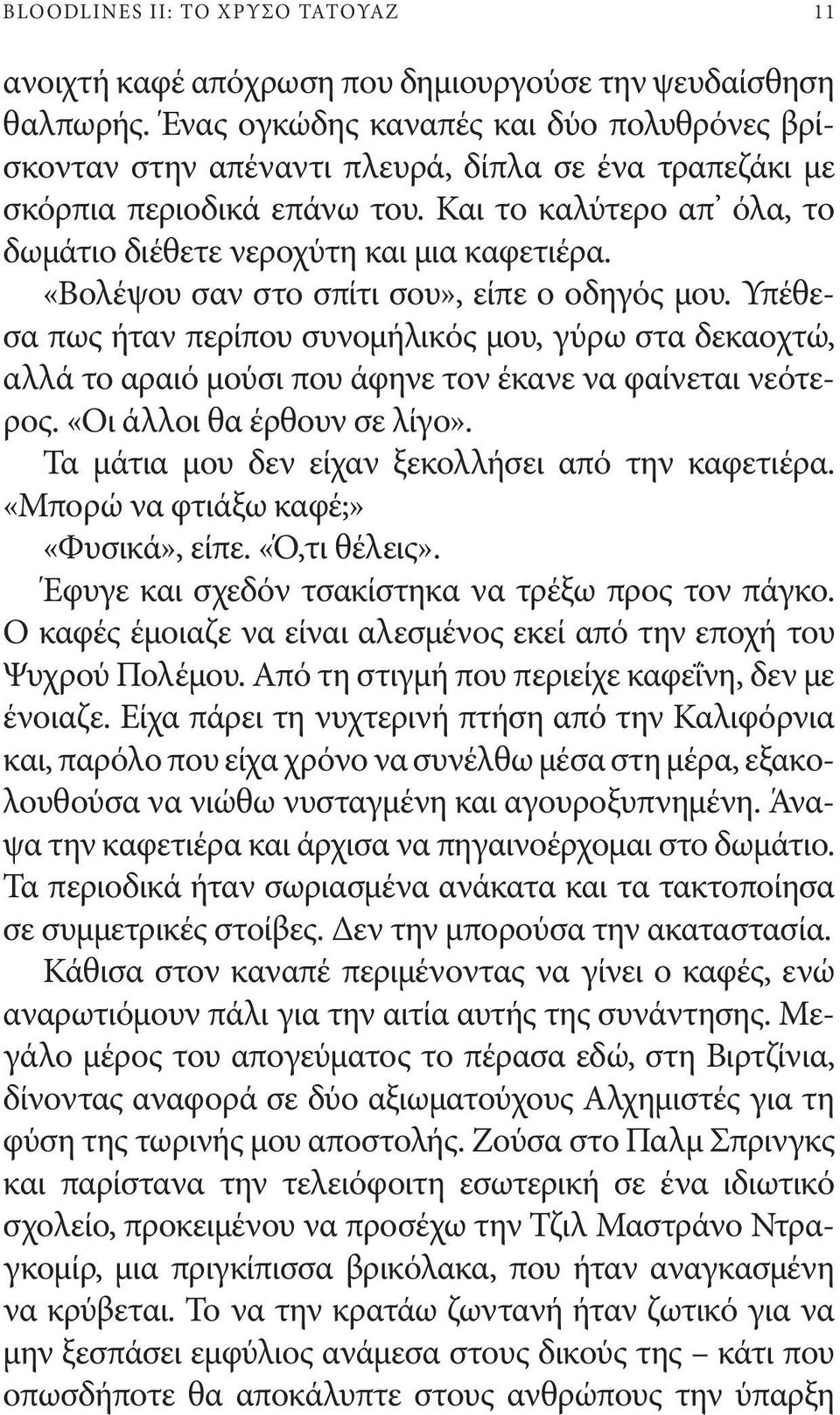 BLOODLINES II: ΤΟ ΧΡΥΣΟ ΤΑΤΟΥΑΖ 11

ανοιχτή καφέ απόχρωση που δημιουργούσε την ψευδαίσθηση θαλπωρής. Ένας ογκώδης καναπές και δύο πολυθρόνες βρίσκονταν στην απέναντι πλευρά, δίπλα σε ένα τραπεζάκι με σκόρπια περιοδικά επάνω του. Και το καλύτερο απ' όλα, το δωμάτιο διέθετε νεροχύτη και μια καφετιέρα.

«Βολέψου σαν στο σπίτι σου», είπε ο οδηγός μου. Υπέθεσα πως ήταν περίπου συνομήλικός μου, γύρω στα δεκαοχτώ, αλλά το αραιό μούσι που άφηνε τον έκανε να φαίνεται νεότερος. «Οι άλλοι θα έρθουν σε λίγο».

Τα μάτια μου δεν είχαν ξεκολλήσει από την καφετιέρα. «Μπορώ να φτιάξω καφέ;»

«Φυσικά», είπε. «Ό,τι θέλεις».

Έφυγε και σχεδόν τσακίστηκα να τρέξω προς τον πάγκο. Ο καφές έμοιαζε να είναι αλεσμένος εκεί από την εποχή του Ψυχρού Πολέμου. Από τη στιγμή που περιείχε καφεΐνη, δεν με ένοιαζε. Είχα πάρει τη νυχτερινή πτήση από την Καλιφόρνια και, παρόλο που είχα χρόνο να συνέλθω μέσα στη μέρα, εξακολουθούσα να νιώθω νυσταγμένη και αγουροξυπνημένη. Άναψα την καφετιέρα και άρχισα να πηγαινοέρχομαι στο δωμάτιο. Τα περιοδικά ήταν σωριασμένα ανάκατα και τα τακτοποίησα σε συμμετρικές στοίβες. Δεν την μπορούσα την ακαταστασία.

Κάθισα στον καναπέ περιμένοντας να γίνει ο καφές, ενώ αναρωτιόμουν πάλι για την αιτία αυτής της συνάντησης. Μεγάλο μέρος του απογεύματος το πέρασα εδώ, στη Βιρτζίνια, δίνοντας αναφορά σε δύο αξιωματούχους Αλχημιστές για τη φύση της τωρινής μου αποστολής. Ζούσα στο Παλμ Σπρινγκς και παρίστανα την τελειόφοιτη εσωτερική σε ένα ιδιωτικό σχολείο, προκειμένου να προσέχω την Τζιλ Μαστράνο Ντραγκομίρ, μια πριγκίπισσα βρικόλακα, που ήταν αναγκασμένη να κρύβεται. Το να την κρατάω ζωντανή ήταν ζωτικό για να μην ξεσπάσει εμφύλιος ανάμεσα στους δικούς της – κάτι που οπωσδήποτε θα αποκάλυπτε στους ανθρώπους την ύπαρξη